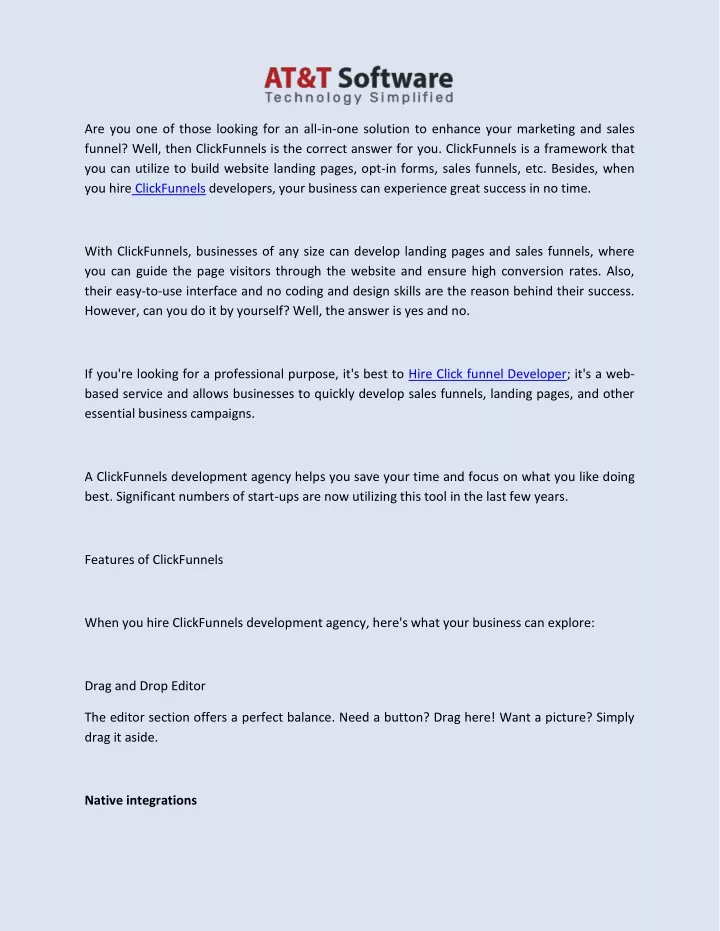 AT&T Software
Technology Simplified

Are you one of those looking for an all-in-one solution to enhance your marketing and sales funnel? Well, then ClickFunnels is the correct answer for you. ClickFunnels is a framework that you can utilize to build website landing pages, opt-in forms, sales funnels, etc. Besides, when you hire ClickFunnels developers, your business can experience great success in no time.

With ClickFunnels, businesses of any size can develop landing pages and sales funnels, where you can guide the page visitors through the website and ensure high conversion rates. Also, their easy-to-use interface and no coding and design skills are the reason behind their success. However, can you do it by yourself? Well, the answer is yes and no.

If you're looking for a professional purpose, it's best to Hire Click funnel Developer; it's a web-based service and allows businesses to quickly develop sales funnels, landing pages, and other essential business campaigns.

A ClickFunnels development agency helps you save your time and focus on what you like doing best. Significant numbers of start-ups are now utilizing this tool in the last few years.

Features of ClickFunnels

When you hire ClickFunnels development agency, here's what your business can explore:

Drag and Drop Editor

The editor section offers a perfect balance. Need a button? Drag here! Want a picture? Simply drag it aside.

Native integrations